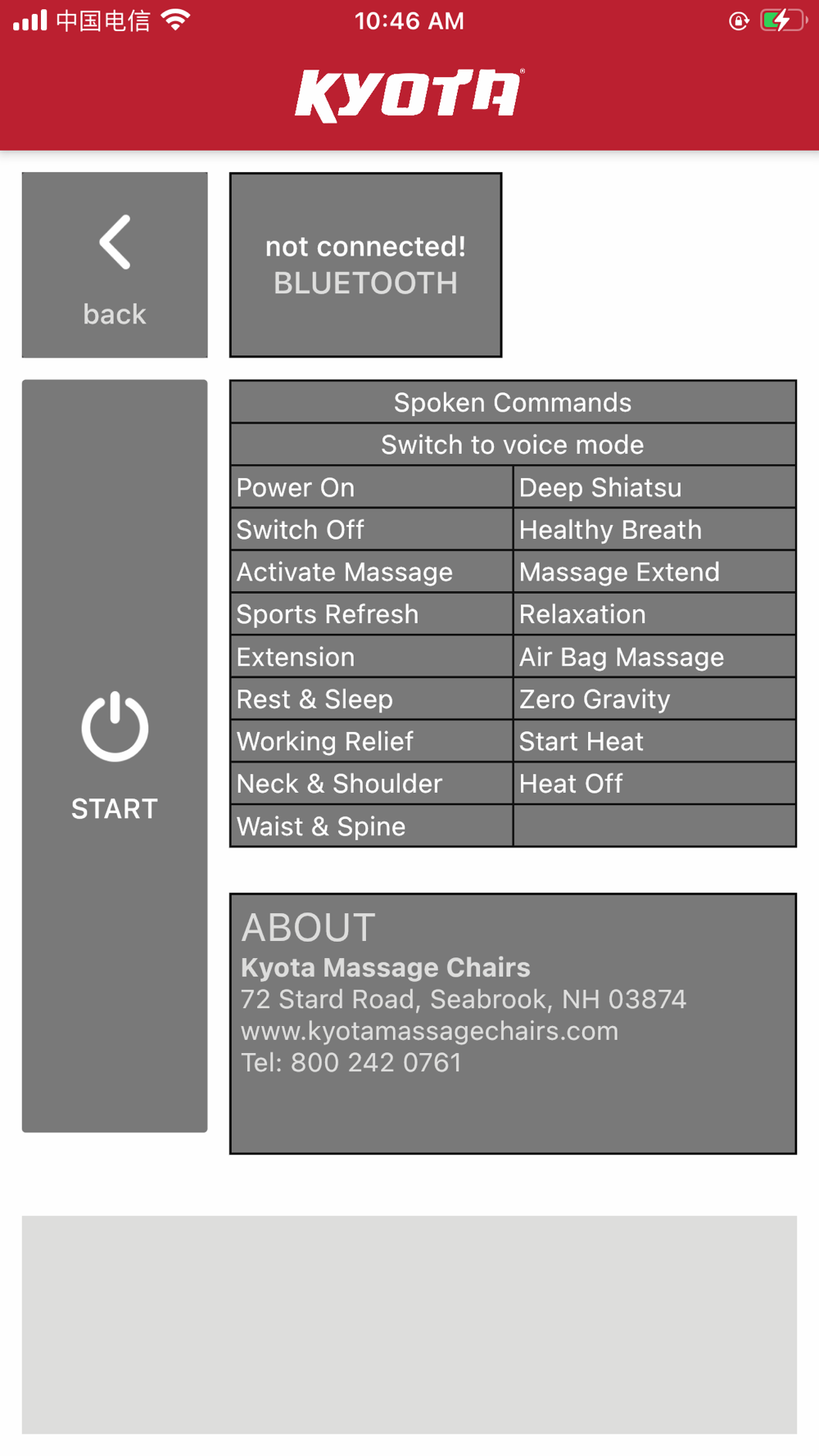 中国电信 10:46 AM

KYOTA

back

not connected!
BLUETOOTH

START

| Spoken Commands | |
|---|---|
| Switch to voice mode | |
| Power On | Deep Shiatsu |
| Switch Off | Healthy Breath |
| Activate Massage | Massage Extend |
| Sports Refresh | Relaxation |
| Extension | Air Bag Massage |
| Rest & Sleep | Zero Gravity |
| Working Relief | Start Heat |
| Neck & Shoulder | Heat Off |
| Waist & Spine | |

ABOUT
Kyota Massage Chairs
72 Stard Road, Seabrook, NH 03874
www.kyotamassagechairs.com
Tel: 800 242 0761